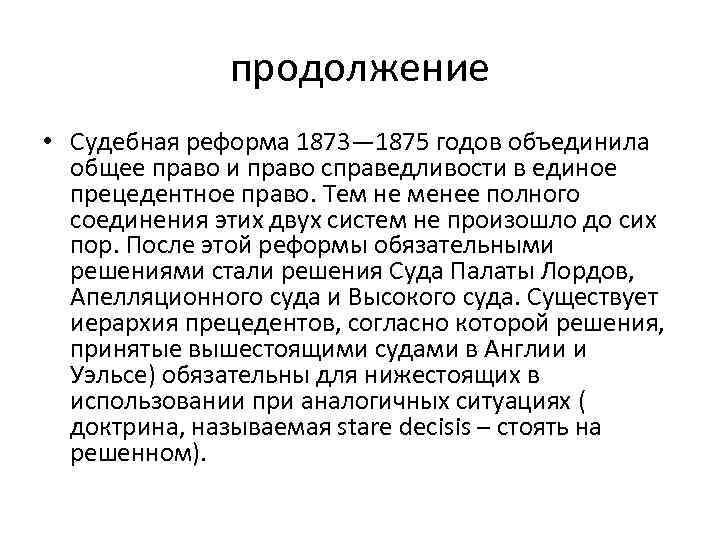 продолжение

• Судебная реформа 1873—1875 годов объединила общее право и право справедливости в единое прецедентное право. Тем не менее полного соединения этих двух систем не произошло до сих пор. После этой реформы обязательными решениями стали решения Суда Палаты Лордов, Апелляционного суда и Высокого суда. Существует иерархия прецедентов, согласно которой решения, принятые вышестоящими судами в Англии и Уэльсе) обязательны для нижестоящих в использовании при аналогичных ситуациях ( доктрина, называемая stare decisis – стоять на решенном).